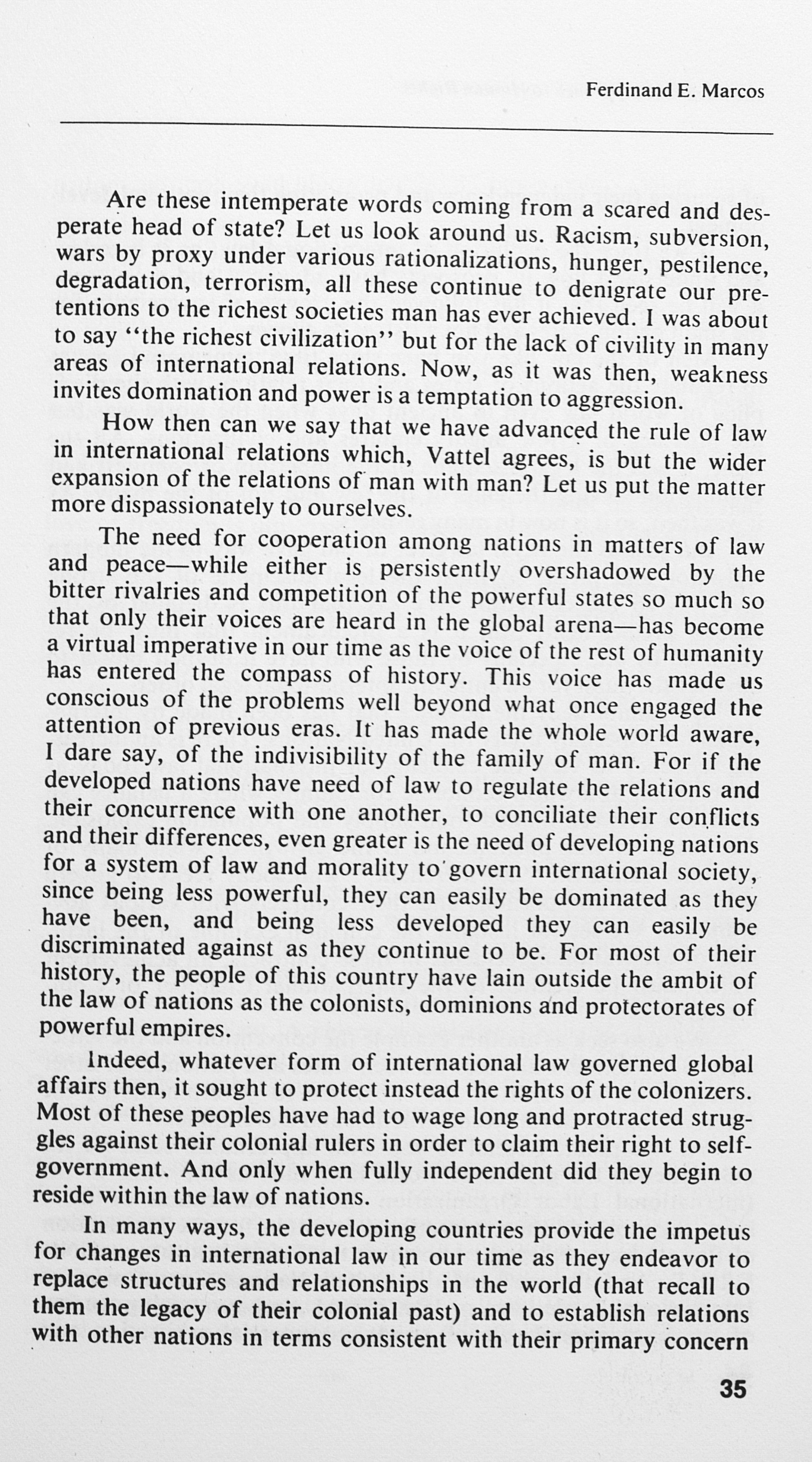 Ferdinand E. Marcos

Are these intemperate words coming from a scared and desperate head of state? Let us look around us. Racism, subversion, wars by proxy under various rationalizations, hunger, pestilence, degradation, terrorism, all these continue to denigrate our pretentions to the richest societies man has ever achieved. I was about to say "the richest civilization" but for the lack of civility in many areas of international relations. Now, as it was then, weakness invites domination and power is a temptation to aggression.

How then can we say that we have advanced the rule of law in international relations which, Vattel agrees, is but the wider expansion of the relations of man with man? Let us put the matter more dispassionately to ourselves.

The need for cooperation among nations in matters of law and peace—while either is persistently overshadowed by the bitter rivalries and competition of the powerful states so much so that only their voices are heard in the global arena—has become a virtual imperative in our time as the voice of the rest of humanity has entered the compass of history. This voice has made us conscious of the problems well beyond what once engaged the attention of previous eras. It has made the whole world aware, I dare say, of the indivisibility of the family of man. For if the developed nations have need of law to regulate the relations and their concurrence with one another, to conciliate their conflicts and their differences, even greater is the need of developing nations for a system of law and morality to govern international society, since being less powerful, they can easily be dominated as they have been, and being less developed they can easily be discriminated against as they continue to be. For most of their history, the people of this country have lain outside the ambit of the law of nations as the colonists, dominions and protectorates of powerful empires.

Indeed, whatever form of international law governed global affairs then, it sought to protect instead the rights of the colonizers. Most of these peoples have had to wage long and protracted struggles against their colonial rulers in order to claim their right to self-government. And only when fully independent did they begin to reside within the law of nations.

In many ways, the developing countries provide the impetus for changes in international law in our time as they endeavor to replace structures and relationships in the world (that recall to them the legacy of their colonial past) and to establish relations with other nations in terms consistent with their primary concern

35